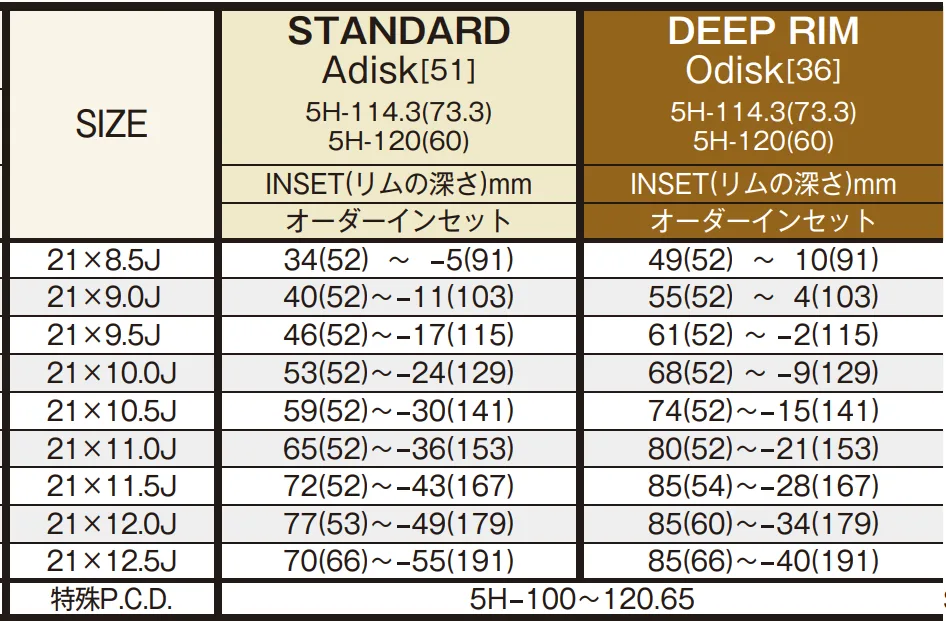 | SIZE | STANDARD Adisk[51] 5H-114.3(73.3) 5H-120(60) INSET(リムの深さ)mm オーダーインセット | DEEP RIM Odisk[36] 5H-114.3(73.3) 5H-120(60) INSET(リムの深さ)mm オーダーインセット |
|---|---|---|
| 21×8.5J | 34(52) ～ -5(91) | 49(52) ～ 10(91) |
| 21×9.0J | 40(52)～-11(103) | 55(52) ～ 4(103) |
| 21×9.5J | 46(52)～-17(115) | 61(52) ～ -2(115) |
| 21×10.0J | 53(52)～-24(129) | 68(52) ～ -9(129) |
| 21×10.5J | 59(52)～-30(141) | 74(52)～-15(141) |
| 21×11.0J | 65(52)～-36(153) | 80(52)～-21(153) |
| 21×11.5J | 72(52)～-43(167) | 85(54)～-28(167) |
| 21×12.0J | 77(53)～-49(179) | 85(60)～-34(179) |
| 21×12.5J | 70(66)～-55(191) | 85(66)～-40(191) |
| 特殊P.C.D. | 5H-100～120.65 | |